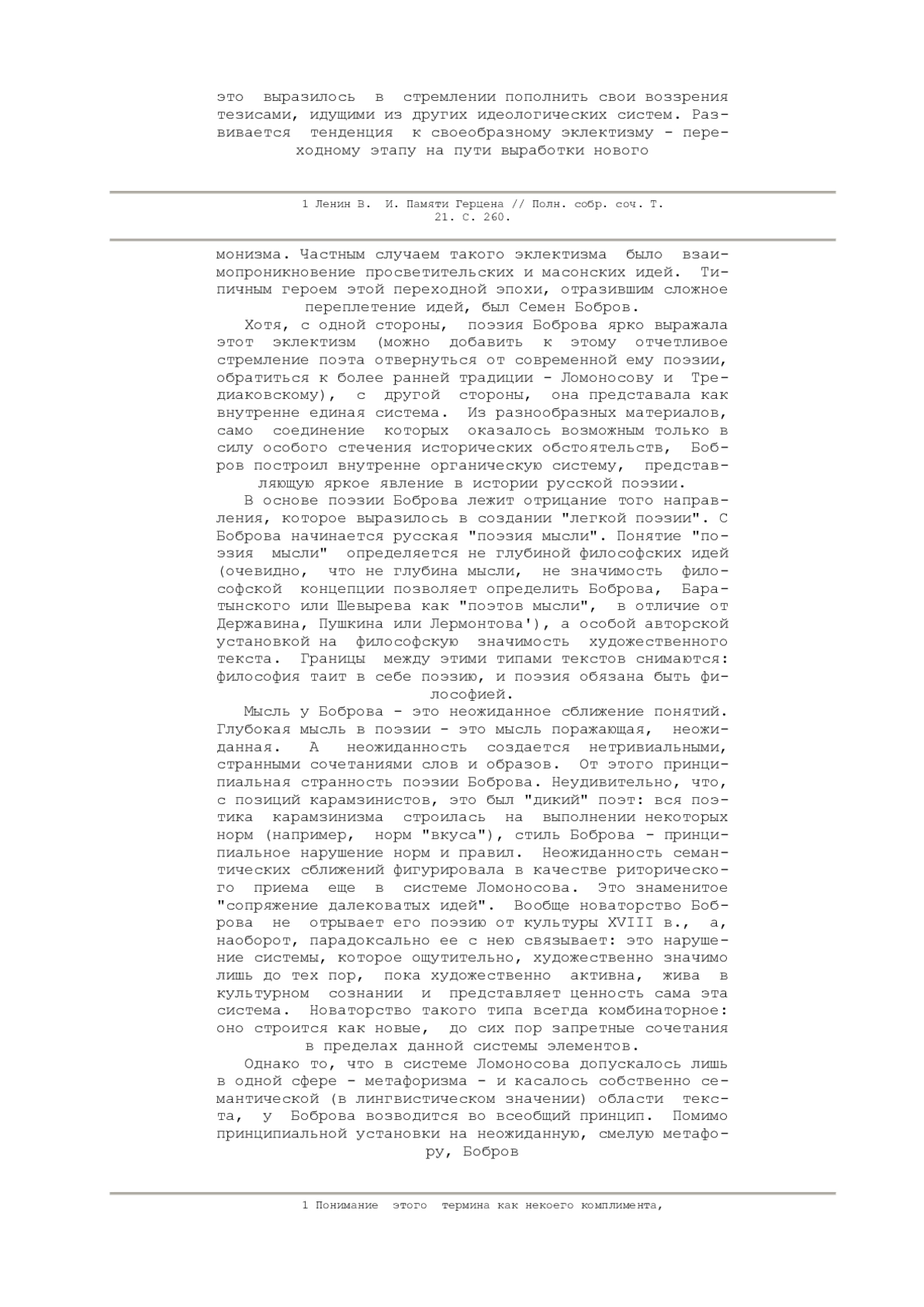 это выразилось в стремлении пополнить свои воззрения тезисами, идущими из других идеологических систем. Развивается тенденция к своеобразному эклектизму - переходному этапу на пути выработки нового

1 Ленин В. И. Памяти Герцена // Полн. собр. соч. Т. 21. С. 260.

монизма. Частным случаем такого эклектизма было взаимопроникновение просветительских и масонских идей. Типичным героем этой переходной эпохи, отразившим сложное переплетение идей, был Семен Бобров.

Хотя, с одной стороны, поэзия Боброва ярко выражала этот эклектизм (можно добавить к этому отчетливое стремление поэта отвернуться от современной ему поэзии, обратиться к более ранней традиции - Ломоносову и Тредиаковскому), с другой стороны, она представала как внутренне единая система. Из разнообразных материалов, само соединение которых оказалось возможным только в силу особого стечения исторических обстоятельств, Бобров построил внутренне органическую систему, представляющую яркое явление в истории русской поэзии.

В основе поэзии Боброва лежит отрицание того направления, которое выразилось в создании "легкой поэзии". С Боброва начинается русская "поэзия мысли". Понятие "поэзия мысли" определяется не глубиной философских идей (очевидно, что не глубина мысли, не значимость философской концепции позволяет определить Боброва, Баратынского или Шевырева как "поэтов мысли", в отличие от Державина, Пушкина или Лермонтова'), а особой авторской установкой на философскую значимость художественного текста. Границы между этими типами текстов снимаются: философия таит в себе поэзию, и поэзия обязана быть философией.

Мысль у Боброва - это неожиданное сближение понятий. Глубокая мысль в поэзии - это мысль поражающая, неожиданная. А неожиданность создается нетривиальными, странными сочетаниями слов и образов. От этого принципиальная странность поэзии Боброва. Неудивительно, что, с позиций карамзинистов, это был "дикий" поэт: вся поэтика карамзинизма строилась на выполнении некоторых норм (например, норм "вкуса"), стиль Боброва - принципиальное нарушение норм и правил. Неожиданность семантических сближений фигурировала в качестве риторического приема еще в системе Ломоносова. Это знаменитое "сопряжение далековатых идей". Вообще новаторство Боброва не отрывает его поэзию от культуры XVIII в., а, наоборот, парадоксально ее с нею связывает: это нарушение системы, которое ощутительно, художественно значимо лишь до тех пор, пока художественно активна, жива в культурном сознании и представляет ценность сама эта система. Новаторство такого типа всегда комбинаторное: оно строится как новые, до сих пор запретные сочетания в пределах данной системы элементов.

Однако то, что в системе Ломоносова допускалось лишь в одной сфере - метафоризма - и касалось собственно семантической (в лингвистическом значении) области текста, у Боброва возводится во всеобщий принцип. Помимо принципиальной установки на неожиданную, смелую метафору, Бобров

1 Понимание этого термина как некоего комплимента,